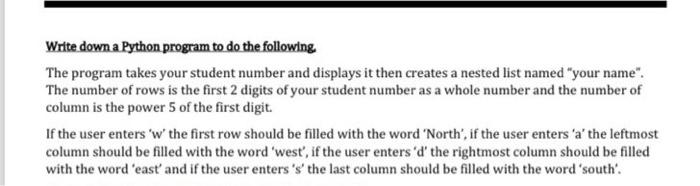 Write down a Python program to do the following.

The program takes your student number and displays it then creates a nested list named "your name". The number of rows is the first 2 digits of your student number as a whole number and the number of column is the power 5 of the first digit.

If the user enters 'w' the first row should be filled with the word 'North', if the user enters 'a' the leftmost column should be filled with the word 'west', if the user enters 'd' the rightmost column should be filled with the word 'east' and if the user enters 's' the last column should be filled with the word 'south'.